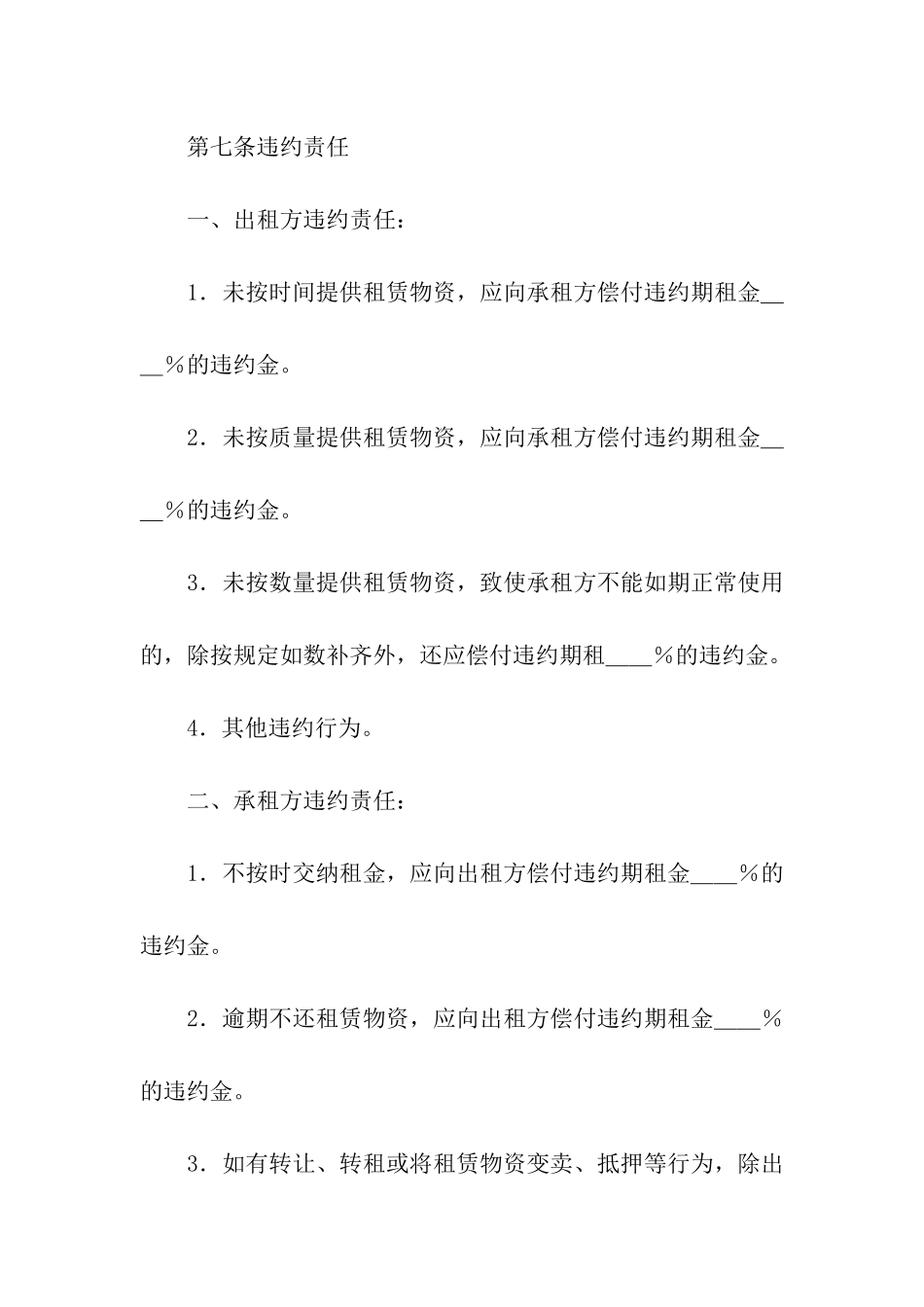 第七条违约责任

一、出租方违约责任：

1．未按时间提供租赁物资，应向承租方偿付违约期租金____%的违约金。

2．未按质量提供租赁物资，应向承租方偿付违约期租金____%的违约金。

3．未按数量提供租赁物资，致使承租方不能如期正常使用的，除按规定如数补齐外，还应偿付违约期租____%的违约金。

4．其他违约行为。

二、承租方违约责任：

1．不按时交纳租金，应向出租方偿付违约期租金____%的违约金。

2．逾期不还租赁物资，应向出租方偿付违约期租金____%的违约金。

3．如有转让、转租或将租赁物资变卖、抵押等行为，除出